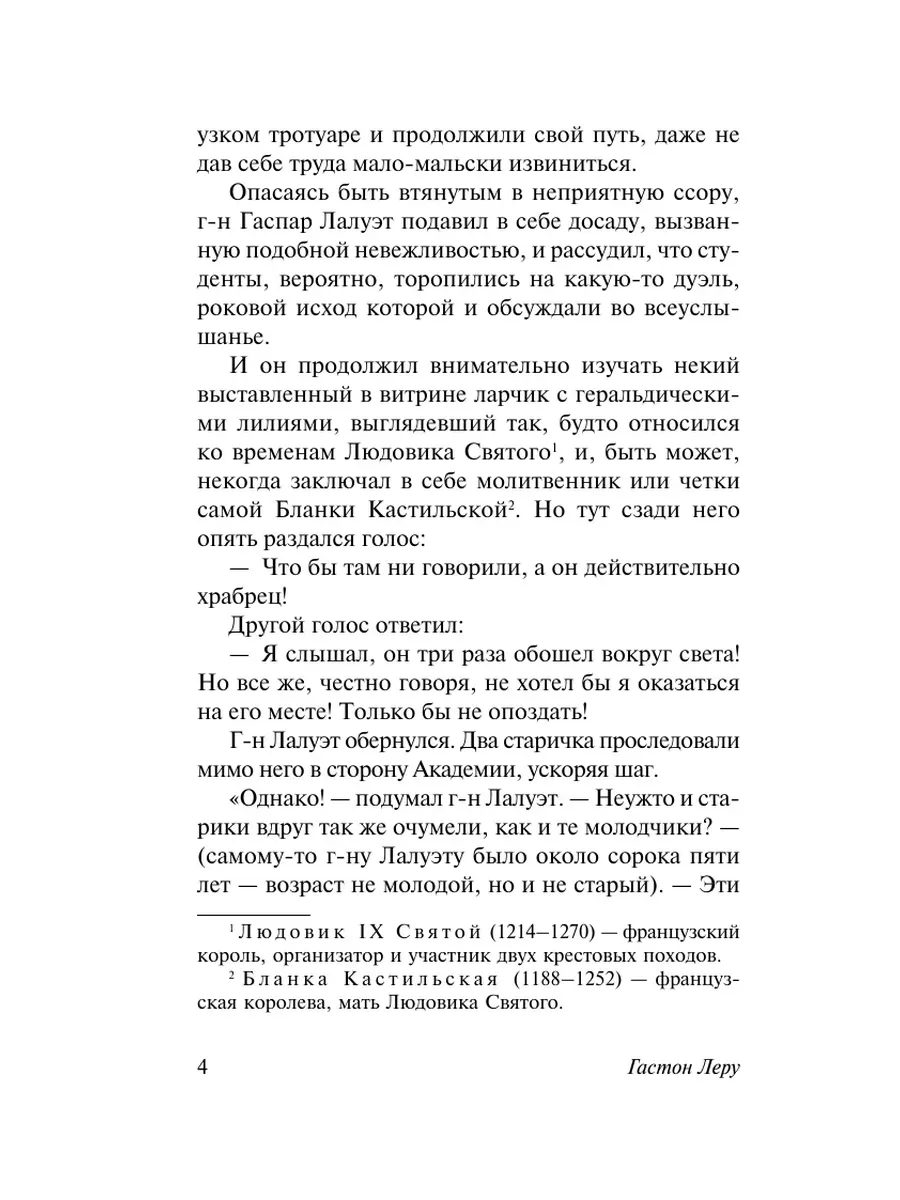 узком тротуаре и продолжили свой путь, даже не дав себе труда мало-мальски извиниться.

Опасаясь быть втянутым в неприятную ссору, г-н Гаспар Лалуэт подавил в себе досаду, вызванную подобной невежливостью, и рассудил, что студенты, вероятно, торопились на какую-то дуэль, роковой исход которой и обсуждали во всеуслышанье.

И он продолжил внимательно изучать некий выставленный в витрине ларчик с геральдическими лилиями, выглядевший так, будто относился ко временам Людовика Святого$^1$, и, быть может, некогда заключал в себе молитвенник или четки самой Бланки Кастильской$^2$. Но тут сзади него опять раздался голос:

— Что бы там ни говорили, а он действительно храбрец!

Другой голос ответил:

— Я слышал, он три раза обошел вокруг света! Но все же, честно говоря, не хотел бы я оказаться на его месте! Только бы не опоздать!

Г-н Лалуэт обернулся. Два старичка проследовали мимо него в сторону Академии, ускоряя шаг.

«Однако! — подумал г-н Лалуэт. — Неужто и старики вдруг так же очумели, как и те молодчики? — (самому-то г-ну Лалуэту было около сорока пяти лет — возраст не молодой, но и не старый). — Эти

$^1$ Людовик IX Святой (1214–1270) — французский король, организатор и участник двух крестовых походов.

$^2$ Бланка Кастильская (1188–1252) — французская королева, мать Людовика Святого.

4 Гастон Леру